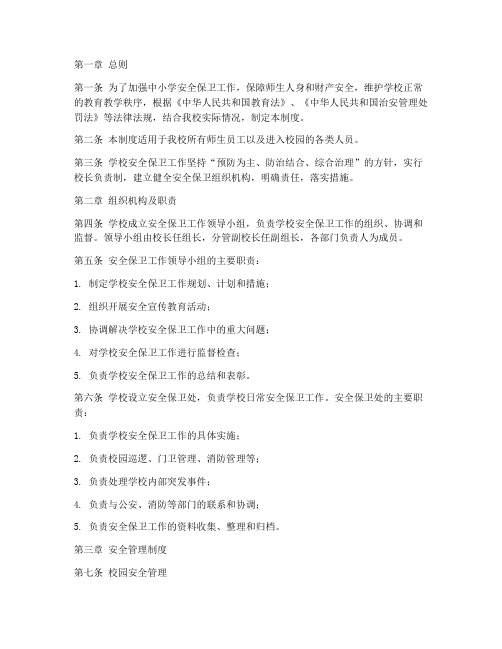 第一章 总则

第一条 为了加强中小学安全保卫工作，保障师生人身和财产安全，维护学校正常的教育教学秩序，根据《中华人民共和国教育法》、《中华人民共和国治安管理处罚法》等法律法规，结合我校实际情况，制定本制度。

第二条 本制度适用于我校所有师生员工以及进入校园的各类人员。

第三条 学校安全保卫工作坚持“预防为主、防治结合、综合治理”的方针，实行校长负责制，建立健全安全保卫组织机构，明确责任，落实措施。

第二章 组织机构及职责

第四条 学校成立安全保卫工作领导小组，负责学校安全保卫工作的组织、协调和监督。领导小组由校长任组长，分管副校长任副组长，各部门负责人为成员。

第五条 安全保卫工作领导小组的主要职责：

1. 制定学校安全保卫工作规划、计划和措施；

2. 组织开展安全宣传教育活动；

3. 协调解决学校安全保卫工作中的重大问题；

4. 对学校安全保卫工作进行监督检查；

5. 负责学校安全保卫工作的总结和表彰。

第六条 学校设立安全保卫处，负责学校日常安全保卫工作。安全保卫处的主要职责：

1. 负责学校安全保卫工作的具体实施；

2. 负责校园巡逻、门卫管理、消防管理等；

3. 负责处理学校内部突发事件；

4. 负责与公安、消防等部门的联系和协调；

5. 负责安全保卫工作的资料收集、整理和归档。

第三章 安全管理制度

第七条 校园安全管理